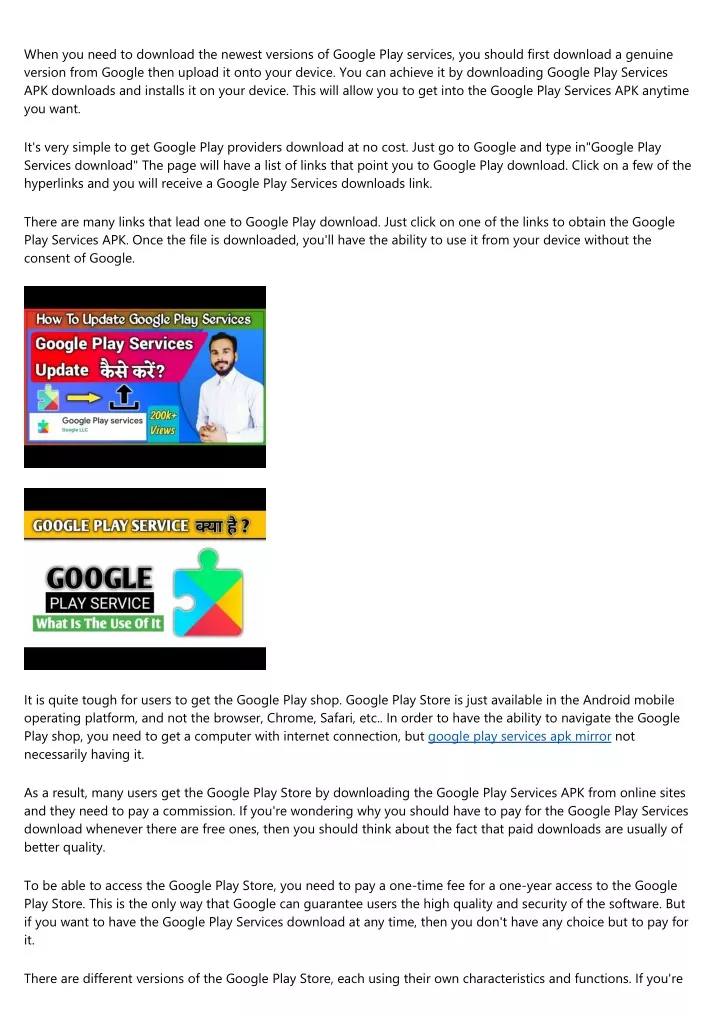 When you need to download the newest versions of Google Play services, you should first download a genuine version from Google then upload it onto your device. You can achieve it by downloading Google Play Services APK downloads and installs it on your device. This will allow you to get into the Google Play Services APK anytime you want.

It's very simple to get Google Play providers download at no cost. Just go to Google and type in"Google Play Services download" The page will have a list of links that point you to Google Play download. Click on a few of the hyperlinks and you will receive a Google Play Services downloads link.

There are many links that lead one to Google Play download. Just click on one of the links to obtain the Google Play Services APK. Once the file is downloaded, you'll have the ability to use it from your device without the consent of Google.

How To Update Google Play Services

Google Play Services Update कैसे करें?

Google Play services
Google LLC

200k+ Views

GOOGLE PLAY SERVICE क्या है ?

GOOGLE
PLAY SERVICE
What Is The Use Of It

It is quite tough for users to get the Google Play shop. Google Play Store is just available in the Android mobile operating platform, and not the browser, Chrome, Safari, etc.. In order to have the ability to navigate the Google Play shop, you need to get a computer with internet connection, but google play services apk mirror not necessarily having it.

As a result, many users get the Google Play Store by downloading the Google Play Services APK from online sites and they need to pay a commission. If you're wondering why you should have to pay for the Google Play Services download whenever there are free ones, then you should think about the fact that paid downloads are usually of better quality.

To be able to access the Google Play Store, you need to pay a one-time fee for a one-year access to the Google Play Store. This is the only way that Google can guarantee users the high quality and security of the software. But if you want to have the Google Play Services download at any time, then you don't have any choice but to pay for it.

There are different versions of the Google Play Store, each using their own characteristics and functions. If you're